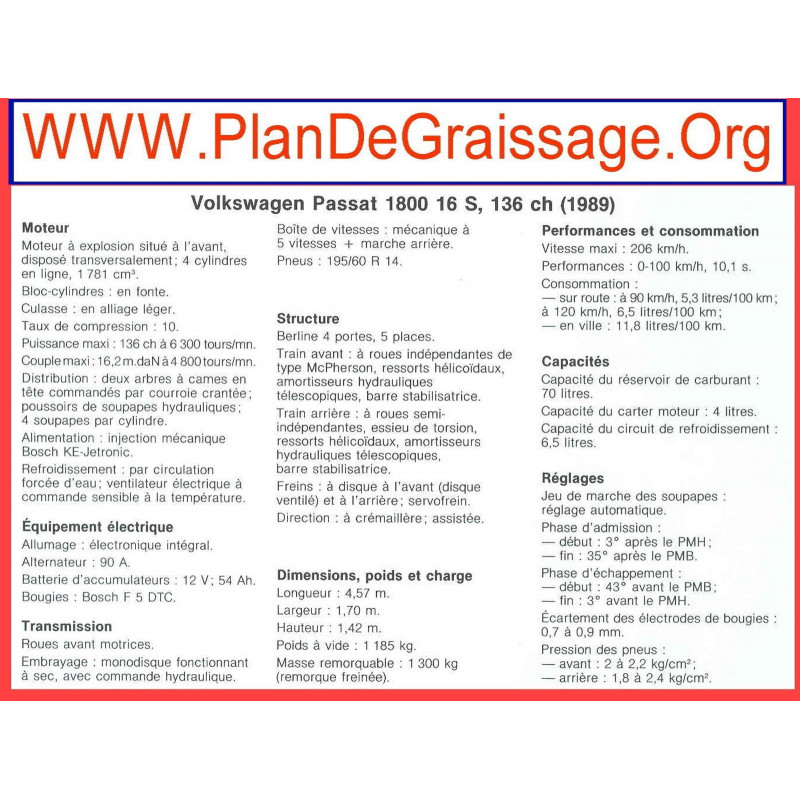 WWW.PlanDeGraissage.Org

Volkswagen Passat 1800 16 S, 136 ch (1989)

Moteur
Moteur à explosion situé à l'avant, disposé transversalement ; 4 cylindres en ligne, 1 781 cm³.
Bloc-cylindres : en fonte.
Culasse : en alliage léger.
Taux de compression : 10.
Puissance maxi : 136 ch à 6 300 tours/mn.
Couple maxi : 16,2 m.daN à 4 800 tours/mn.
Distribution : deux arbres à cames en tête commandés par courroie crantée ; poussoirs de soupapes hydrauliques ; 4 soupapes par cylindre.
Alimentation : injection mécanique Bosch KE-Jetronic.
Refroidissement : par circulation forcée d'eau ; ventilateur électrique à commande sensible à la température.

Équipement électrique
Allumage : électronique intégral.
Alternateur : 90 A.
Batterie d'accumulateurs : 12 V ; 54 Ah.
Bougies : Bosch F 5 DTC.

Transmission
Roues avant motrices.
Embrayage : monodisque fonctionnant à sec, avec commande hydraulique.
Boîte de vitesses : mécanique à 5 vitesses + marche arrière.
Pneus : 195/60 R 14.

Structure
Berline 4 portes, 5 places.
Train avant : à roues indépendantes de type McPherson, ressorts hélicoïdaux, amortisseurs hydrauliques télescopiques, barre stabilisatrice.
Train arrière : à roues semi-indépendantes, essieu de torsion, ressorts hélicoïdaux, amortisseurs hydrauliques télescopiques, barre stabilisatrice.
Freins : à disque à l'avant (disque ventilé) et à l'arrière ; servofrein.
Direction : à crémaillère ; assistée.

Dimensions, poids et charge
Longueur : 4,57 m.
Largeur : 1,70 m.
Hauteur : 1,42 m.
Poids à vide : 1 185 kg.
Masse remorquable : 1 300 kg (remorque freinée).

Performances et consommation
Vitesse maxi : 206 km/h.
Performances : 0-100 km/h, 10,1 s.
Consommation :
— sur route : à 90 km/h, 5,3 litres/100 km ; à 120 km/h, 6,5 litres/100 km ;
— en ville : 11,8 litres/100 km.

Capacités
Capacité du réservoir de carburant : 70 litres.
Capacité du carter moteur : 4 litres.
Capacité du circuit de refroidissement : 6,5 litres.

Réglages
Jeu de marche des soupapes : réglage automatique.
Phase d'admission :
— début : 3° après le PMH ;
— fin : 35° après le PMB.
Phase d'échappement :
— début : 43° avant le PMB ;
— fin : 3° avant le PMH.
Écartement des électrodes de bougies : 0,7 à 0,9 mm.
Pression des pneus :
— avant : 2 à 2,2 kg/cm² ;
— arrière : 1,8 à 2,4 kg/cm².